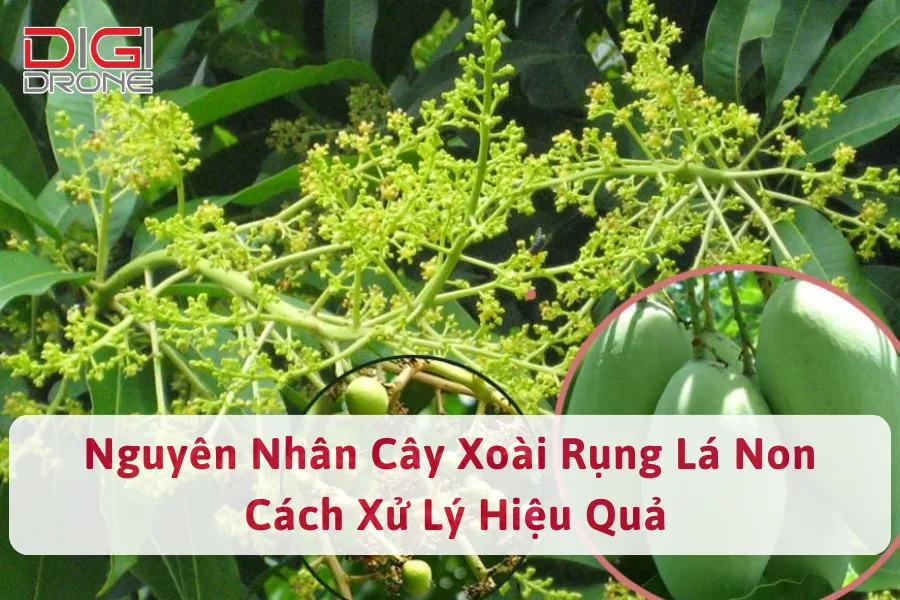 DIGI DRONE

Nguyên Nhân Cây Xoài Rụng Lá Non Cách Xử Lý Hiệu Quả